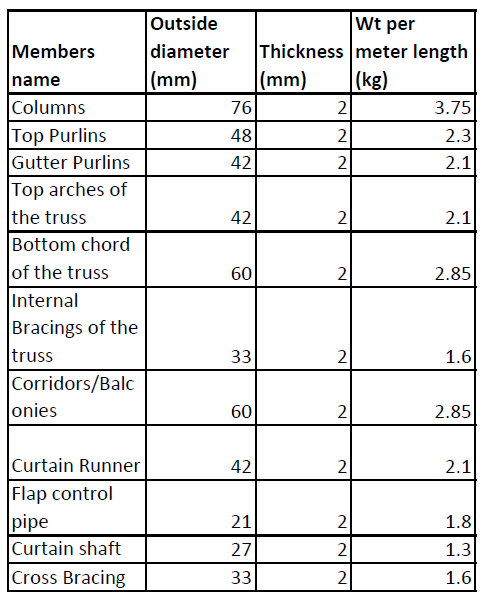 | Members name | Outside diameter (mm) | Thickness (mm) | Wt per meter length (kg) |
|---|---|---|---|
| Columns | 76 | 2 | 3.75 |
| Top Purlins | 48 | 2 | 2.3 |
| Gutter Purlins | 42 | 2 | 2.1 |
| Top arches of the truss | 42 | 2 | 2.1 |
| Bottom chord of the truss | 60 | 2 | 2.85 |
| Internal Bracings of the truss | 33 | 2 | 1.6 |
| Corridors/Balconies | 60 | 2 | 2.85 |
| Curtain Runner | 42 | 2 | 2.1 |
| Flap control pipe | 21 | 2 | 1.8 |
| Curtain shaft | 27 | 2 | 1.3 |
| Cross Bracing | 33 | 2 | 1.6 |